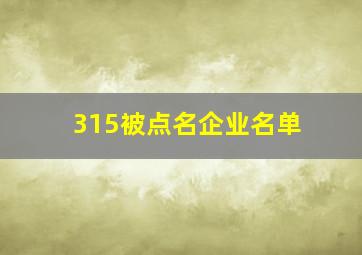 315被点名企业名单